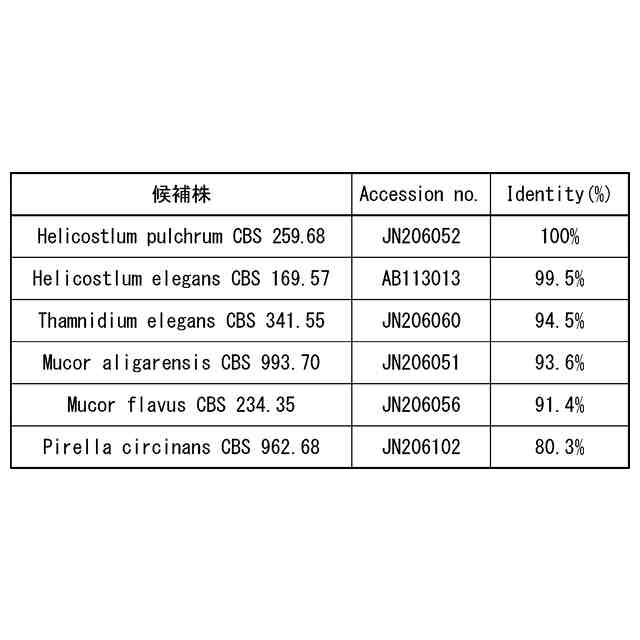 | 候補株 | Accession no. | Identity(%) |
|---|---|---|
| Helicostlum pulchrum CBS 259.68 | JN206052 | 100% |
| Helicostlum elegans CBS 169.57 | AB113013 | 99.5% |
| Thamnidium elegans CBS 341.55 | JN206060 | 94.5% |
| Mucor aligarensis CBS 993.70 | JN206051 | 93.6% |
| Mucor flavus CBS 234.35 | JN206056 | 91.4% |
| Pirella circinans CBS 962.68 | JN206102 | 80.3% |